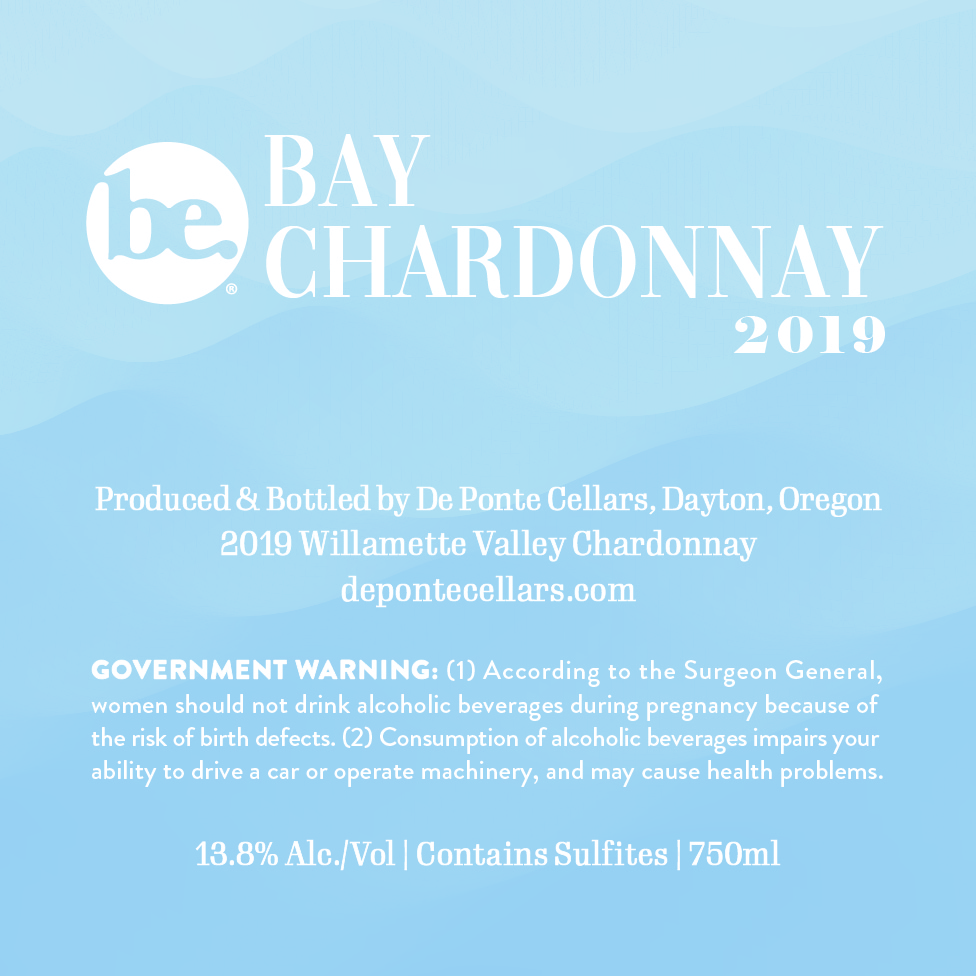 be.®

BAY
CHARDONNAY
2019

Produced & Bottled by De Ponte Cellars, Dayton, Oregon
2019 Willamette Valley Chardonnay
depontecellars.com

GOVERNMENT WARNING: (1) According to the Surgeon General, women should not drink alcoholic beverages during pregnancy because of the risk of birth defects. (2) Consumption of alcoholic beverages impairs your ability to drive a car or operate machinery, and may cause health problems.

13.8% Alc./Vol | Contains Sulfites | 750ml